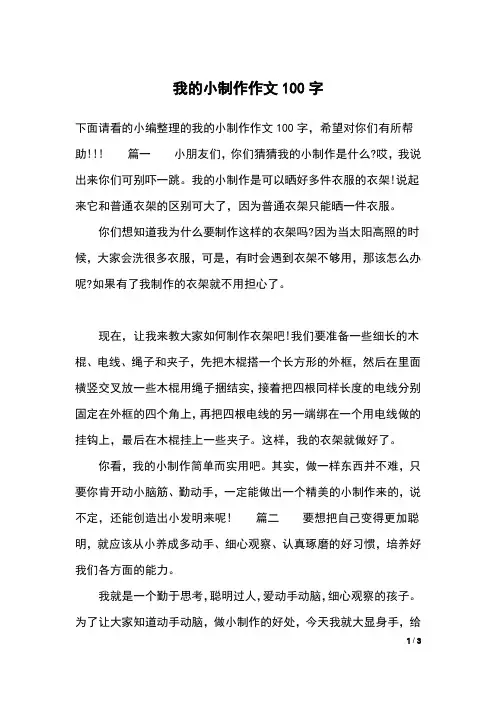 我的小制作作文 100 字

下面请看的小编整理的我的小制作作文 100 字，希望对你们有所帮助!!!　　篇一　　小朋友们，你们猜猜我的小制作是什么?哎，我说出来你们可别吓一跳。我的小制作是可以晒好多件衣服的衣架!说起来它和普通衣架的区别可大了，因为普通衣架只能晒一件衣服。

你们想知道我为什么要制作这样的衣架吗?因为当太阳高照的时候，大家会洗很多衣服，可是，有时会遇到衣架不够用，那该怎么办呢?如果有了我制作的衣架就不用担心了。

现在，让我来教大家如何制作衣架吧!我们要准备一些细长的木棍、电线、绳子和夹子，先把木棍搭一个长方形的外框，然后在里面横竖交叉放一些木棍用绳子捆结实，接着把四根同样长度的电线分别固定在外框的四个角上，再把四根电线的另一端绑在一个用电线做的挂钩上，最后在木棍挂上一些夹子。这样，我的衣架就做好了。

你看，我的小制作简单而实用吧。其实，做一样东西并不难，只要你肯开动小脑筋、勤动手，一定能做出一个精美的小制作来的，说不定，还能创造出小发明来呢!　　篇二　　要想把自己变得更加聪明，就应该从小养成多动手、细心观察、认真琢磨的好习惯，培养好我们各方面的能力。

我就是一个勤于思考，聪明过人，爱动手动脑，细心观察的孩子。为了让大家知道动手动脑，做小制作的好处，今天我就大显身手，给

1 / 3